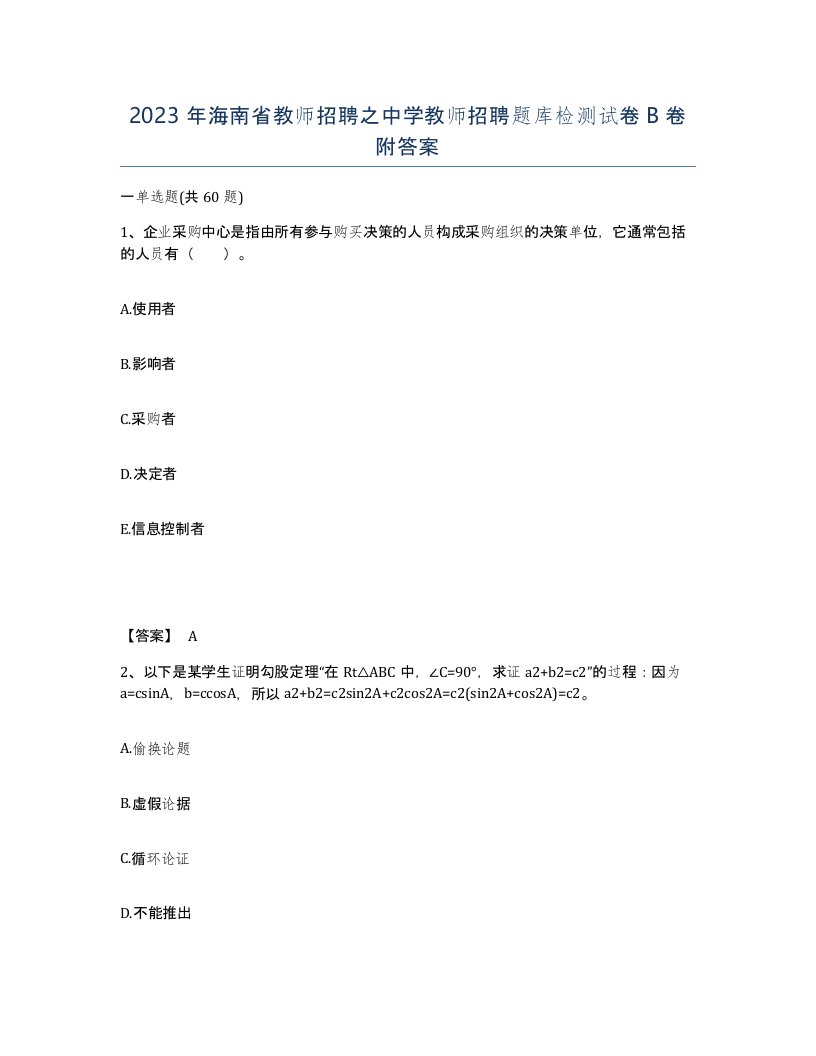 2023 年海南省教师招聘之中学教师招聘题库检测试卷 B 卷附答案

一单选题(共 60 题)

1、企业采购中心是指由所有参与购买决策的人员构成采购组织的决策单位，它通常包括的人员有（　　）。

A.使用者

B.影响者

C.采购者

D.决定者

E.信息控制者

【答案】 A

2、以下是某学生证明勾股定理“在 Rt△ABC 中，∠C=90°，求证 a2+b2=c2”的过程：因为 a=csinA，b=ccosA，所以 a2+b2=c2sin2A+c2cos2A=c2(sin2A+cos2A)=c2。

A.偷换论题

B.虚假论据

C.循环论证

D.不能推出